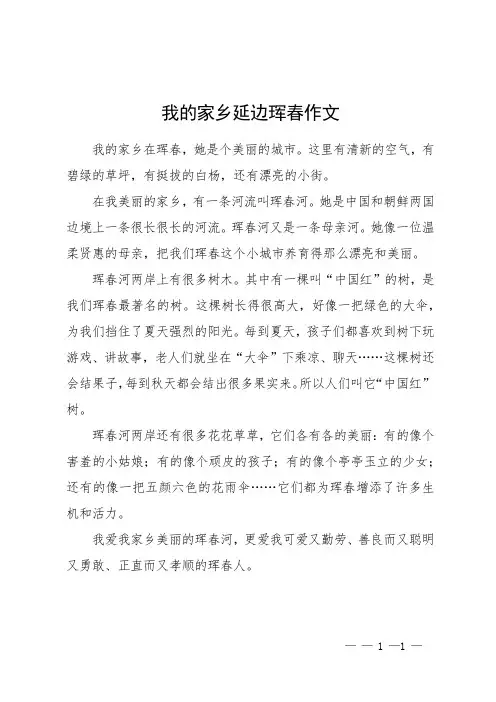 我的家乡延边珲春作文

我的家乡在珲春，她是个美丽的城市。这里有清新的空气，有碧绿的草坪，有挺拔的白杨，还有漂亮的小街。

在我美丽的家乡，有一条河流叫珲春河。她是中国和朝鲜两国边境上一条很长很长的河流。珲春河又是一条母亲河。她像一位温柔贤惠的母亲，把我们珲春这个小城市养育得那么漂亮和美丽。

珲春河两岸上有很多树木。其中有一棵叫“中国红”的树，是我们珲春最著名的树。这棵树长得很高大，好像一把绿色的大伞，为我们挡住了夏天强烈的阳光。每到夏天，孩子们都喜欢到树下玩游戏、讲故事，老人们就坐在“大伞”下乘凉、聊天……这棵树还会结果子，每到秋天都会结出很多果实来。所以人们叫它“中国红”树。

珲春河两岸还有很多花花草草，它们各有各的美丽：有的像个害羞的小姑娘；有的像个顽皮的孩子；有的像个亭亭玉立的少女；还有的像一把五颜六色的花雨伞……它们都为珲春增添了许多生机和活力。

我爱我家乡美丽的珲春河，更爱我可爱又勤劳、善良而又聪明又勇敢、正直而又孝顺的珲春人。

— — 1 —1 —